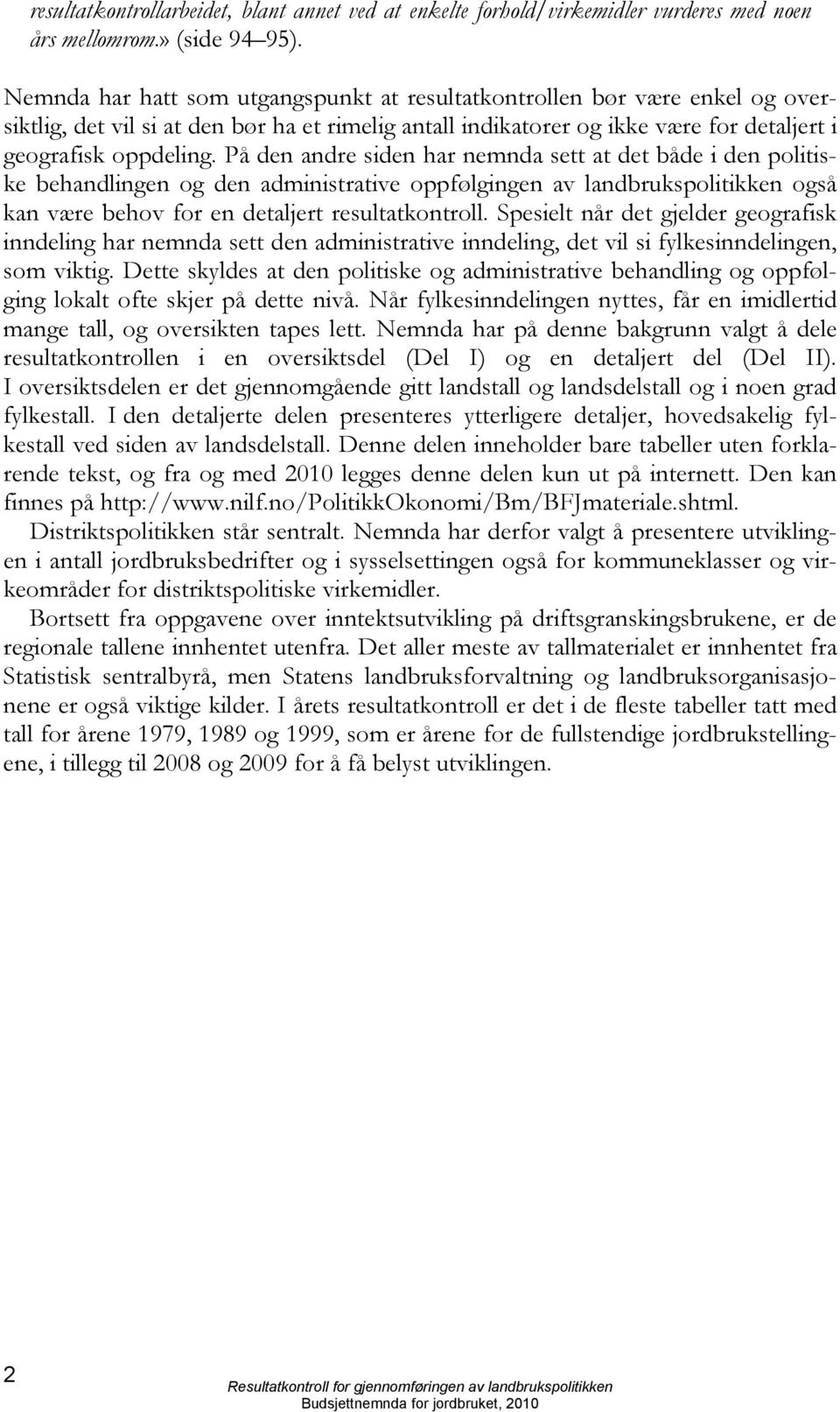 resultatkontrollarbeidet, blant annet ved at enkelte forhold/virkemidler vurderes med noen års mellomrom.» (side 94–95).

Nemnda har hatt som utgangspunkt at resultatkontrollen bør være enkel og oversiktlig, det vil si at den bør ha et rimelig antall indikatorer og ikke være for detaljert i geografisk oppdeling. På den andre siden har nemnda sett at det både i den politiske behandlingen og den administrative oppfølgingen av landbrukspolitikken også kan være behov for en detaljert resultatkontroll. Spesielt når det gjelder geografisk inndeling har nemnda sett den administrative inndeling, det vil si fylkesinndelingen, som viktig. Dette skyldes at den politiske og administrative behandling og oppfølging lokalt ofte skjer på dette nivå. Når fylkesinndelingen nyttes, får en imidlertid mange tall, og oversikten tapes lett. Nemnda har på denne bakgrunn valgt å dele resultatkontrollen i en oversiktsdel (Del I) og en detaljert del (Del II). I oversiktsdelen er det gjennomgående gitt landstall og landsdelstall og i noen grad fylkestall. I den detaljerte delen presenteres ytterligere detaljer, hovedsakelig fylkestall ved siden av landsdelstall. Denne delen inneholder bare tabeller uten forklarende tekst, og fra og med 2010 legges denne delen kun ut på internett. Den kan finnes på http://www.nilf.no/PolitikkOkonomi/Bm/BFJmateriale.shtml.

Distriktspolitikken står sentralt. Nemnda har derfor valgt å presentere utviklingen i antall jordbruksbedrifter og i sysselsettingen også for kommuneklasser og virkeområder for distriktspolitiske virkemidler.

Bortsett fra oppgavene over inntektsutvikling på driftsgranskingsbrukene, er de regionale tallene innhentet utenfra. Det aller meste av tallmaterialet er innhentet fra Statistisk sentralbyrå, men Statens landbruksforvaltning og landbruksorganisasjonene er også viktige kilder. I årets resultatkontroll er det i de fleste tabeller tatt med tall for årene 1979, 1989 og 1999, som er årene for de fullstendige jordbrukstellingene, i tillegg til 2008 og 2009 for å få belyst utviklingen.

2

Resultatkontroll for gjennomføringen av landbrukspolitikken
Budsjettnemnda for jordbruket, 2010